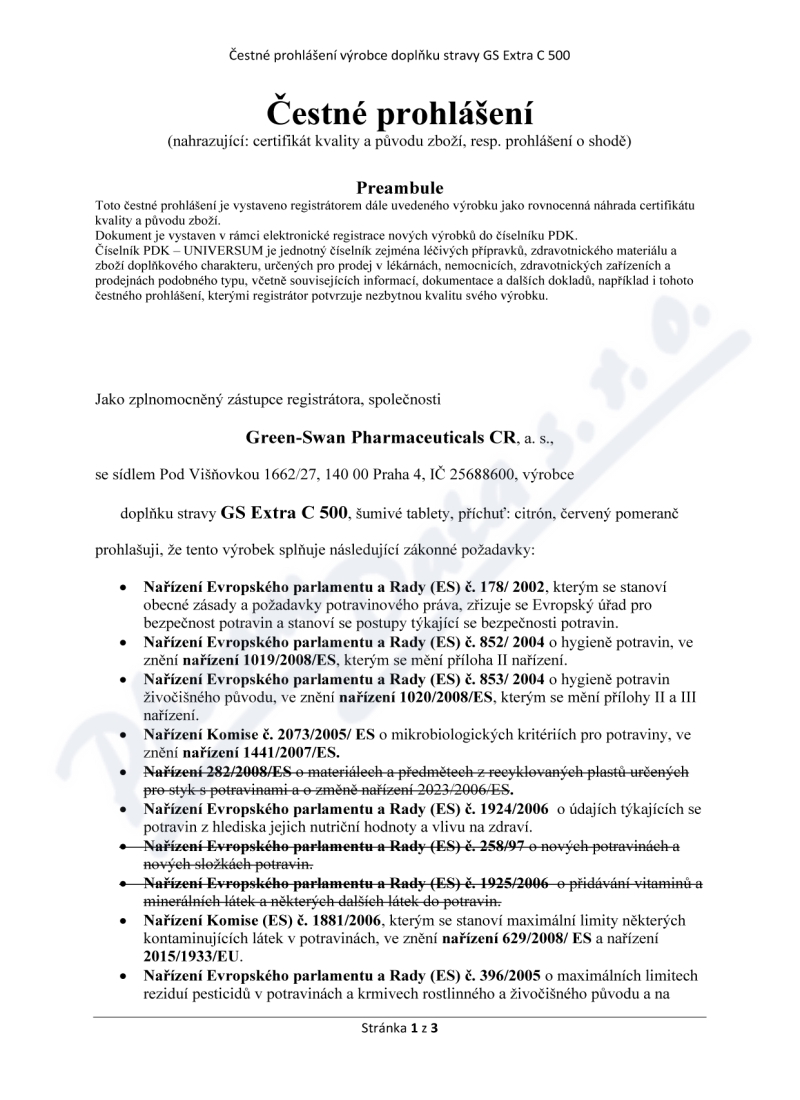 Čestné prohlášení výrobce doplňku stravy GS Extra C 500

Čestné prohlášení
(nahrazující: certifikát kvality a původu zboží, resp. prohlášení o shodě)

Preambule
Toto čestné prohlášení je vystaveno registrátorem dále uvedeného výrobku jako rovnocenná náhrada certifikátu kvality a původu zboží.
Dokument je vystaven v rámci elektronické registrace nových výrobků do číselníku PDK.
Číselník PDK – UNIVERSUM je jednotný číselník zejména léčivých přípravků, zdravotnického materiálu a zboží doplňkového charakteru, určených pro prodej v lékárnách, nemocnicích, zdravotnických zařízeních a prodejnách podobného typu, včetně souvisejících informací, dokumentace a dalších dokladů, například i tohoto čestného prohlášení, kterými registrátor potvrzuje nezbytnou kvalitu svého výrobku.

Jako zplnomocněný zástupce registrátora, společnosti

Green-Swan Pharmaceuticals CR, a. s.,

se sídlem Pod Višňovkou 1662/27, 140 00 Praha 4, IČ 25688600, výrobce

doplňku stravy GS Extra C 500, šumivé tablety, příchuť: citrón, červený pomeranč

prohlašuji, že tento výrobek splňuje následující zákonné požadavky:

• Nařízení Evropského parlamentu a Rady (ES) č. 178/ 2002, kterým se stanoví obecné zásady a požadavky potravinového práva, zřizuje se Evropský úřad pro bezpečnost potravin a stanoví se postupy týkající se bezpečnosti potravin.
• Nařízení Evropského parlamentu a Rady (ES) č. 852/ 2004 o hygieně potravin, ve znění nařízení 1019/2008/ES, kterým se mění příloha II nařízení.
• Nařízení Evropského parlamentu a Rady (ES) č. 853/ 2004 o hygieně potravin živočišného původu, ve znění nařízení 1020/2008/ES, kterým se mění přílohy II a III nařízení.
• Nařízení Komise č. 2073/2005/ ES o mikrobiologických kritériích pro potraviny, ve znění nařízení 1441/2007/ES.
• Nařízení 282/2008/ES o materiálech a předmětech z recyklovaných plastů určených pro styk s potravinami a o změně nařízení 2023/2006/ES.
• Nařízení Evropského parlamentu a Rady (ES) č. 1924/2006 o údajích týkajících se potravin z hlediska jejich nutriční hodnoty a vlivu na zdraví.
• Nařízení Evropského parlamentu a Rady (ES) č. 258/97 o nových potravinách a nových složkách potravin.
• Nařízení Evropského parlamentu a Rady (ES) č. 1925/2006 o přidávání vitaminů a minerálních látek a některých dalších látek do potravin.
• Nařízení Komise (ES) č. 1881/2006, kterým se stanoví maximální limity některých kontaminujících látek v potravinách, ve znění nařízení 629/2008/ ES a nařízení 2015/1933/EU.
• Nařízení Evropského parlamentu a Rady (ES) č. 396/2005 o maximálních limitech reziduí pesticidů v potravinách a krmivech rostlinného a živočišného původu a na

Stránka 1 z 3